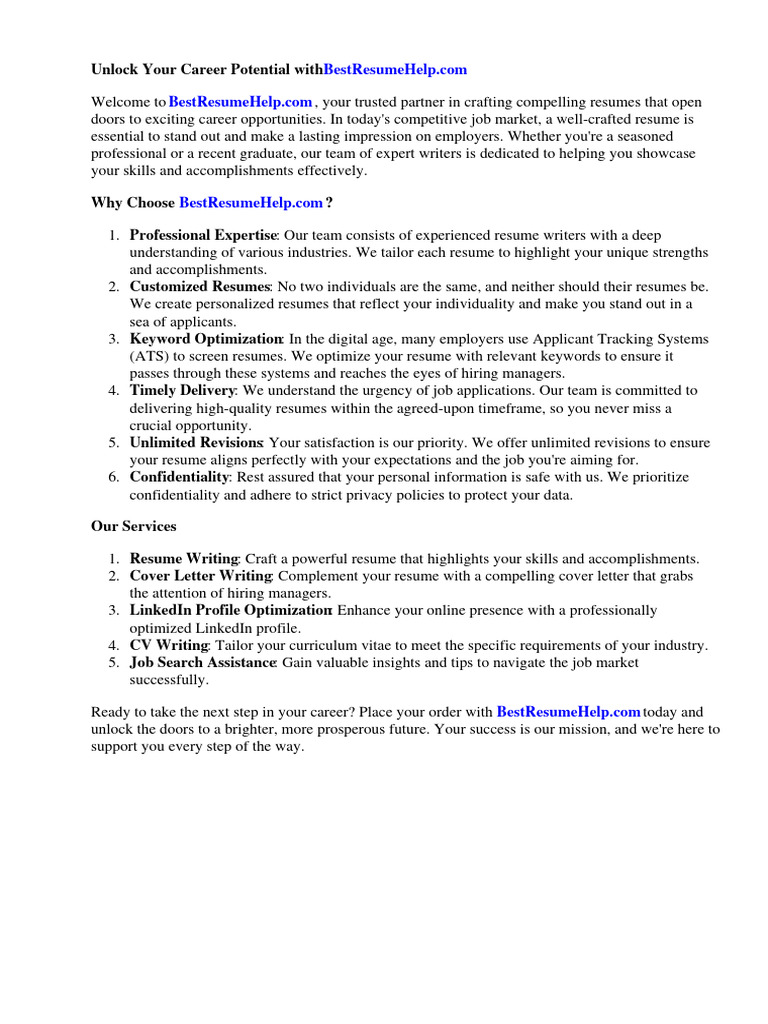 Unlock Your Career Potential withBestResumeHelp.com

Welcome to BestResumeHelp.com , your trusted partner in crafting compelling resumes that open doors to exciting career opportunities. In today's competitive job market, a well-crafted resume is essential to stand out and make a lasting impression on employers. Whether you're a seasoned professional or a recent graduate, our team of expert writers is dedicated to helping you showcase your skills and accomplishments effectively.

Why Choose BestResumeHelp.com ?

1. Professional Expertise: Our team consists of experienced resume writers with a deep understanding of various industries. We tailor each resume to highlight your unique strengths and accomplishments.
2. Customized Resumes: No two individuals are the same, and neither should their resumes be. We create personalized resumes that reflect your individuality and make you stand out in a sea of applicants.
3. Keyword Optimization: In the digital age, many employers use Applicant Tracking Systems (ATS) to screen resumes. We optimize your resume with relevant keywords to ensure it passes through these systems and reaches the eyes of hiring managers.
4. Timely Delivery: We understand the urgency of job applications. Our team is committed to delivering high-quality resumes within the agreed-upon timeframe, so you never miss a crucial opportunity.
5. Unlimited Revisions: Your satisfaction is our priority. We offer unlimited revisions to ensure your resume aligns perfectly with your expectations and the job you're aiming for.
6. Confidentiality: Rest assured that your personal information is safe with us. We prioritize confidentiality and adhere to strict privacy policies to protect your data.

Our Services

1. Resume Writing: Craft a powerful resume that highlights your skills and accomplishments.
2. Cover Letter Writing: Complement your resume with a compelling cover letter that grabs the attention of hiring managers.
3. LinkedIn Profile Optimization: Enhance your online presence with a professionally optimized LinkedIn profile.
4. CV Writing: Tailor your curriculum vitae to meet the specific requirements of your industry.
5. Job Search Assistance: Gain valuable insights and tips to navigate the job market successfully.

Ready to take the next step in your career? Place your order with BestResumeHelp.com today and unlock the doors to a brighter, more prosperous future. Your success is our mission, and we're here to support you every step of the way.